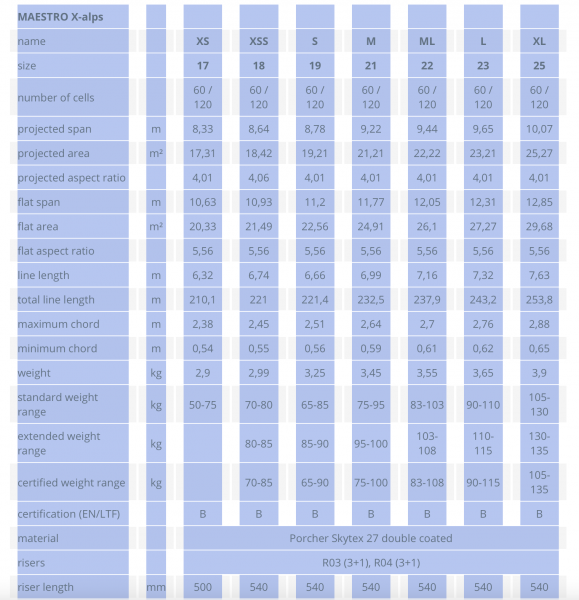 | MAESTRO X-alps | | | | | | | | |
|---|---|---|---|---|---|---|---|---|
| name | | XS | XSS | S | M | ML | L | XL |
| size | | 17 | 18 | 19 | 21 | 22 | 23 | 25 |
| number of cells | | 60 / 120 | 60 / 120 | 60 / 120 | 60 / 120 | 60 / 120 | 60 / 120 | 60 / 120 |
| projected span | m | 8,33 | 8,64 | 8,78 | 9,22 | 9,44 | 9,65 | 10,07 |
| projected area | m² | 17,31 | 18,42 | 19,21 | 21,21 | 22,22 | 23,21 | 25,27 |
| projected aspect ratio | | 4,01 | 4,06 | 4,01 | 4,01 | 4,01 | 4,01 | 4,01 |
| flat span | m | 10,63 | 10,93 | 11,2 | 11,77 | 12,05 | 12,31 | 12,85 |
| flat area | m² | 20,33 | 21,49 | 22,56 | 24,91 | 26,1 | 27,27 | 29,68 |
| flat aspect ratio | | 5,56 | 5,56 | 5,56 | 5,56 | 5,56 | 5,56 | 5,56 |
| line length | m | 6,32 | 6,74 | 6,66 | 6,99 | 7,16 | 7,32 | 7,63 |
| total line length | m | 210,1 | 221 | 221,4 | 232,5 | 237,9 | 243,2 | 253,8 |
| maximum chord | m | 2,38 | 2,45 | 2,51 | 2,64 | 2,7 | 2,76 | 2,88 |
| minimum chord | m | 0,54 | 0,55 | 0,56 | 0,59 | 0,61 | 0,62 | 0,65 |
| weight | kg | 2,9 | 2,99 | 3,25 | 3,45 | 3,55 | 3,65 | 3,9 |
| standard weight range | kg | 50-75 | 70-80 | 65-85 | 75-95 | 83-103 | 90-110 | 105-130 |
| extended weight range | kg | | 80-85 | 85-90 | 95-100 | 103-108 | 110-115 | 130-135 |
| certified weight range | kg | | 70-85 | 65-90 | 75-100 | 83-108 | 90-115 | 105-135 |
| certification (EN/LTF) | | B | B | B | B | B | B | B |
| material | | Porcher Skytex 27 double coated | | | | | | |
| risers | | R03 (3+1), R04 (3+1) | | | | | | |
| riser length | mm | 500 | 540 | 540 | 540 | 540 | 540 | 540 |